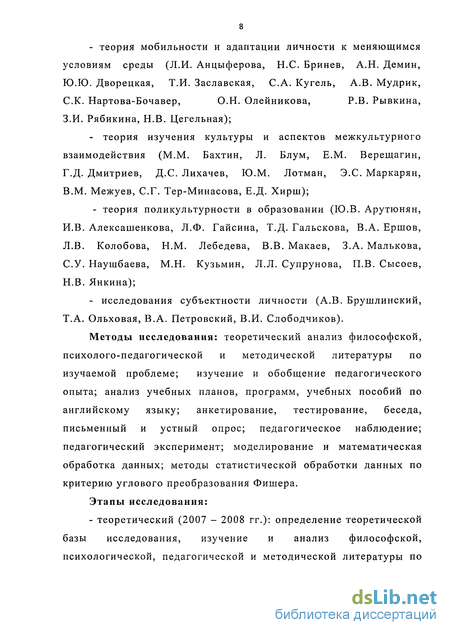 8

- теория мобильности и адаптации личности к меняющимся условиям среды (Л.И. Анцыферова, Н.С. Бринев, А.Н. Демин, Ю.Ю. Дворецкая, Т.И. Заславская, С.А. Кугель, А.В. Мудрик, С.К. Нартова-Бочавер, О.Н. Олейникова, Р.В. Рывкина, З.И. Рябикина, Н.В. Цегельная);

- теория изучения культуры и аспектов межкультурного взаимодействия (М.М. Бахтин, Л. Блум, Е.М. Верещагин, Г.Д. Дмитриев, Д.С. Лихачев, Ю.М. Лотман, Э.С. Маркарян, В.М. Межуев, С.Г. Тер-Минасова, Е.Д. Хирш);

- теория поликультурности в образовании (Ю.В. Арутюнян, И.В. Алексашенкова, Л.Ф. Гайсина, Т.Д. Гальскова, В.А. Ершов, Л.В. Колобова, Н.М. Лебедева, В.В. Макаев, З.А. Малькова, С.У. Наушбаева, М.Н. Кузьмин, Л.Л. Супрунова, П.В. Сысоев, Н.В. Янкина);

- исследования субъектности личности (А.В. Брушлинский, Т.А. Ольховая, В.А. Петровский, В.И. Слободчиков).

Методы исследования: теоретический анализ философской, психолого-педагогической и методической литературы по изучаемой проблеме; изучение и обобщение педагогического опыта; анализ учебных планов, программ, учебных пособий по английскому языку; анкетирование, тестирование, беседа, письменный и устный опрос; педагогическое наблюдение; педагогический эксперимент; моделирование и математическая обработка данных; методы статистической обработки данных по критерию углового преобразования Фишера.

Этапы исследования:

- теоретический (2007 – 2008 гг.): определение теоретической базы исследования, изучение и анализ философской, психологической, педагогической и методической литературы по

dsLib.net
библиотека диссертаций